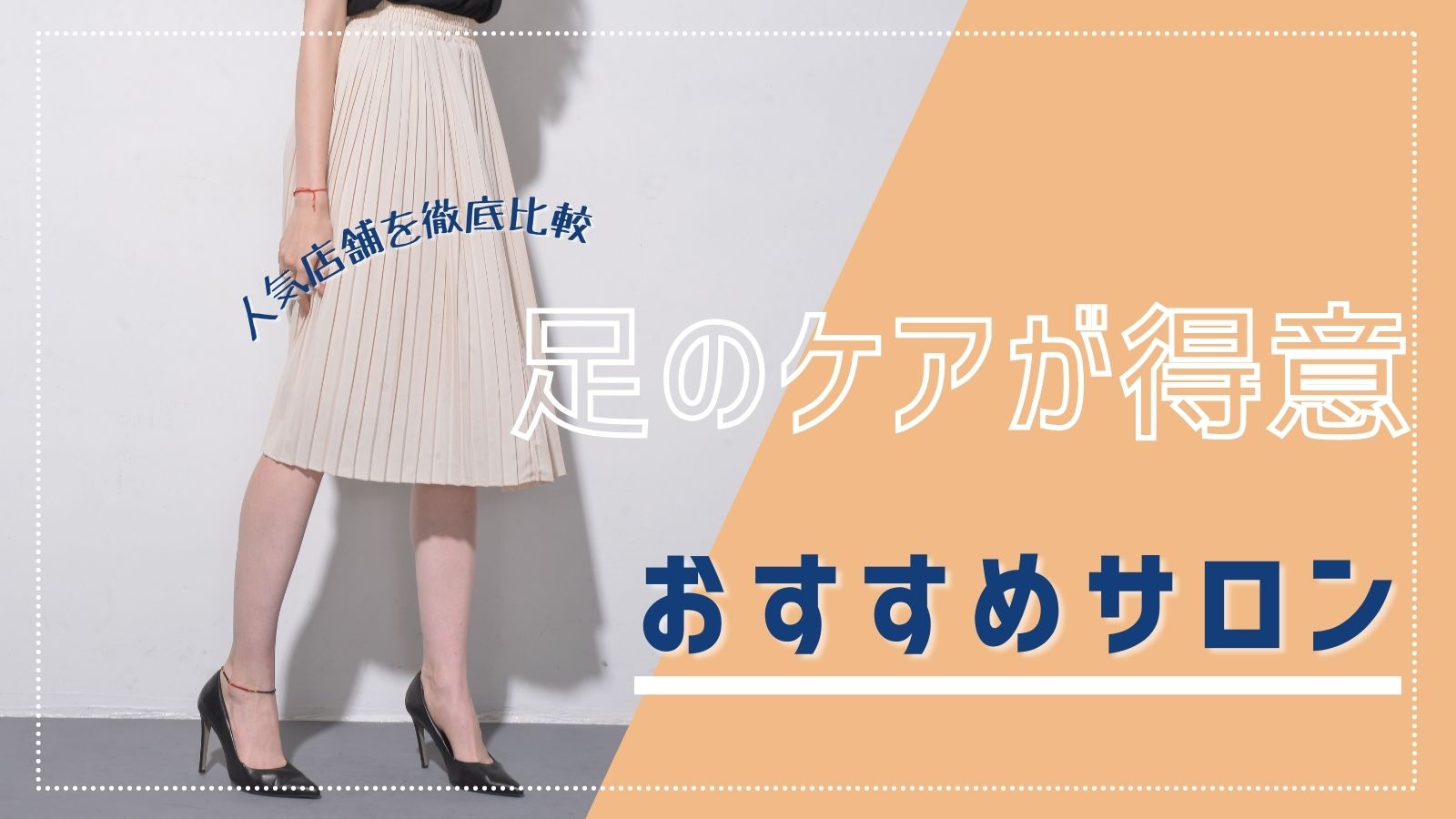 人気店舗を徹底比較

足のケアが得意

おすすめサロン